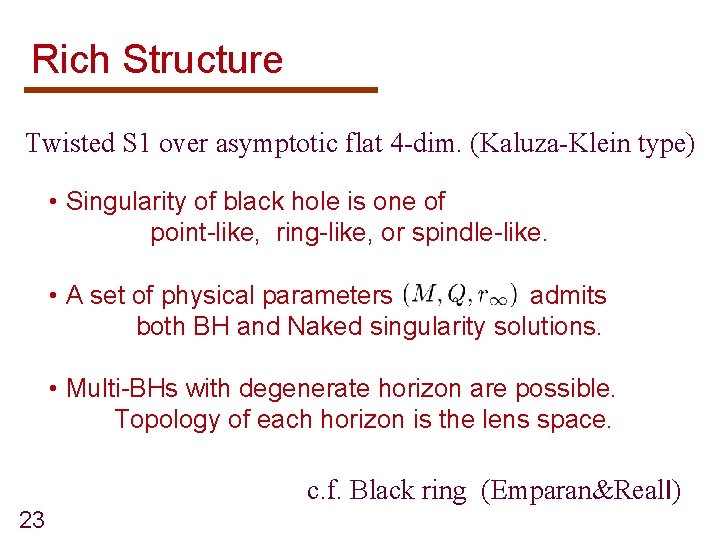 Rich Structure

Twisted S1 over asymptotic flat 4-dim. (Kaluza-Klein type)

• Singularity of black hole is one of point-like, ring-like, or spindle-like.

• A set of physical parameters $(M, Q, r_\infty)$ admits both BH and Naked singularity solutions.

• Multi-BHs with degenerate horizon are possible. Topology of each horizon is the lens space.

c.f. Black ring (Emparan&Reall)

23